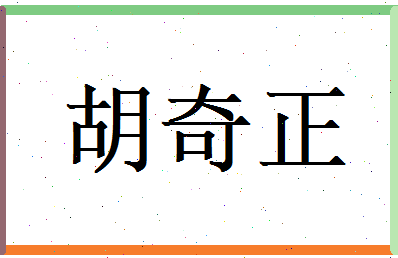 胡奇正